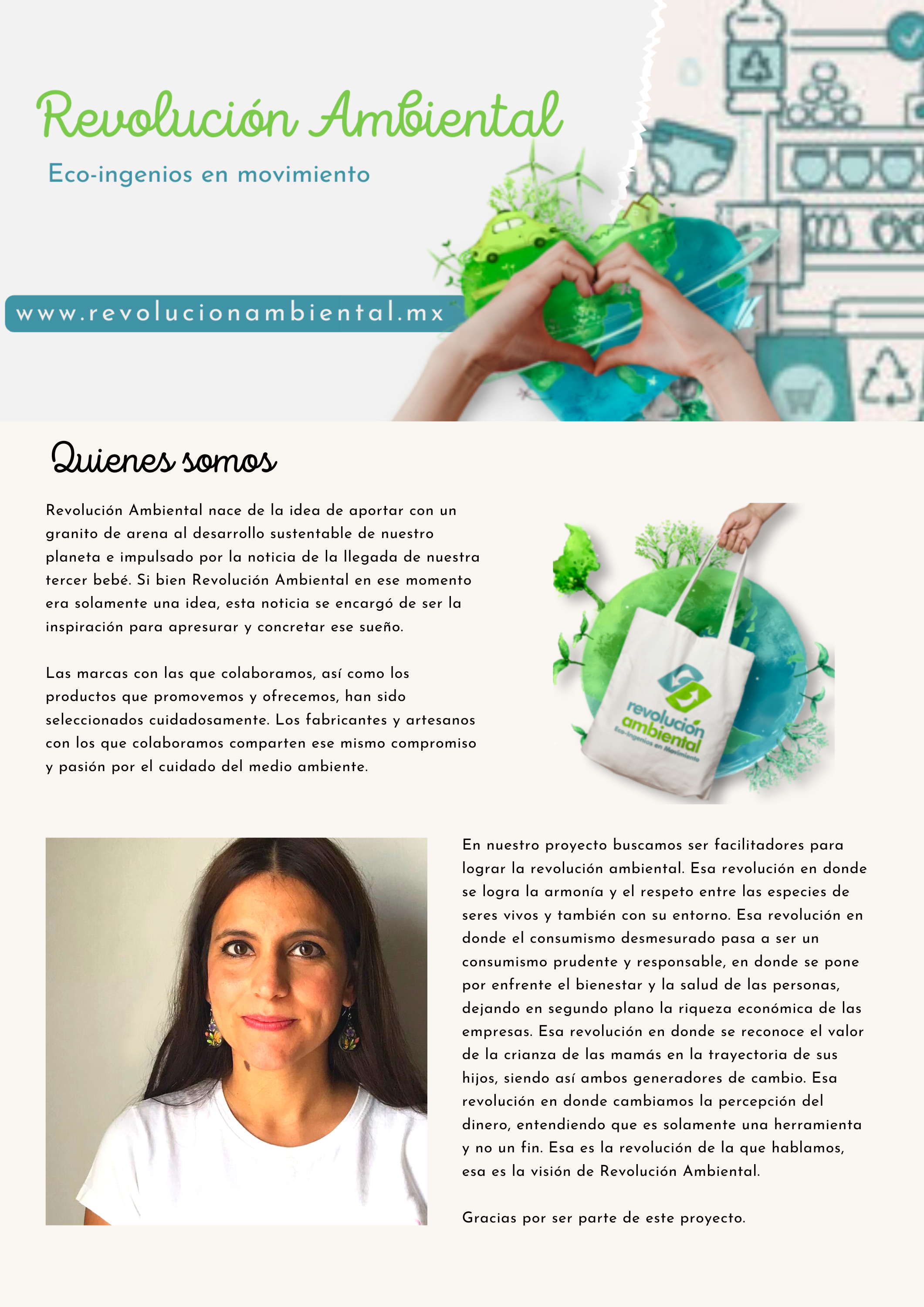 Revolución Ambiental

Eco-ingenios en movimiento

www.revolucionambiental.mx

Quienes somos

Revolución Ambiental nace de la idea de aportar con un granito de arena al desarrollo sustentable de nuestro planeta e impulsado por la noticia de la llegada de nuestra tercer bebé. Si bien Revolución Ambiental en ese momento era solamente una idea, esta noticia se encargó de ser la inspiración para apresurar y concretar ese sueño.

Las marcas con las que colaboramos, así como los productos que promovemos y ofrecemos, han sido seleccionados cuidadosamente. Los fabricantes y artesanos con los que colaboramos comparten ese mismo compromiso y pasión por el cuidado del medio ambiente.

revolución ambiental
Eco-ingenios en Movimiento

En nuestro proyecto buscamos ser facilitadores para lograr la revolución ambiental. Esa revolución en donde se logra la armonía y el respeto entre las especies de seres vivos y también con su entorno. Esa revolución en donde el consumismo desmesurado pasa a ser un consumismo prudente y responsable, en donde se pone por enfrente el bienestar y la salud de las personas, dejando en segundo plano la riqueza económica de las empresas. Esa revolución en donde se reconoce el valor de la crianza de las mamás en la trayectoria de sus hijos, siendo así ambos generadores de cambio. Esa revolución en donde cambiamos la percepción del dinero, entendiendo que es solamente una herramienta y no un fin. Esa es la revolución de la que hablamos, esa es la visión de Revolución Ambiental.

Gracias por ser parte de este proyecto.